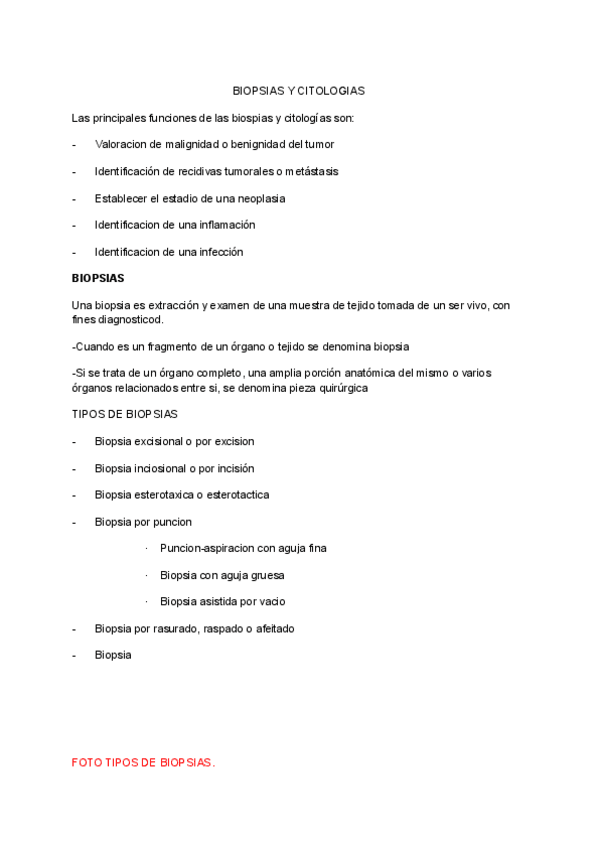 BIOPSIAS Y CITOLOGIAS

Las principales funciones de las biospias y citologías son:

- Valoracion de malignidad o benignidad del tumor

- Identificación de recidivas tumorales o metástasis

- Establecer el estadio de una neoplasia

- Identificacion de una inflamación

- Identificacion de una infección

BIOPSIAS

Una biopsia es extracción y examen de una muestra de tejido tomada de un ser vivo, con fines diagnosticod.

-Cuando es un fragmento de un órgano o tejido se denomina biopsia

-Si se trata de un órgano completo, una amplia porción anatómica del mismo o varios órganos relacionados entre si, se denomina pieza quirúrgica

TIPOS DE BIOPSIAS

- Biopsia excisional o por excision

- Biopsia inciosional o por incisión

- Biopsia esterotaxica o esterotactica

- Biopsia por puncion

· Puncion-aspiracion con aguja fina

· Biopsia con aguja gruesa

· Biopsia asistida por vacio

- Biopsia por rasurado, raspado o afeitado

- Biopsia

FOTO TIPOS DE BIOPSIAS.